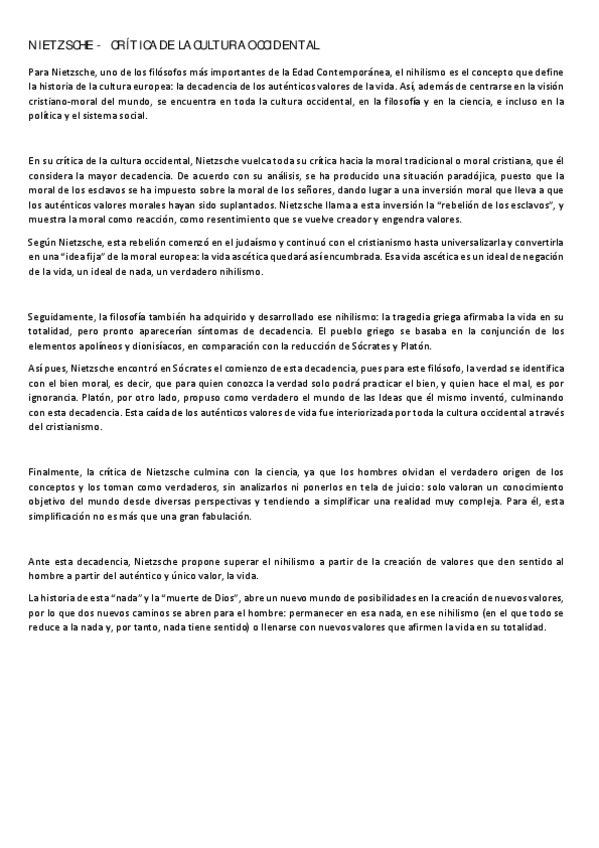 NIETZSCHE - CRÍTICA DE LA CULTURA OCCIDENTAL

Para Nietzsche, uno de los filósofos más importantes de la Edad Contemporánea, el nihilismo es el concepto que define la historia de la cultura europea: la decadencia de los auténticos valores de la vida. Así, además de centrarse en la visión cristiano-moral del mundo, se encuentra en toda la cultura occidental, en la filosofía y en la ciencia, e incluso en la política y el sistema social.

En su crítica de la cultura occidental, Nietzsche vuelca toda su crítica hacia la moral tradicional o moral cristiana, que él considera la mayor decadencia. De acuerdo con su análisis, se ha producido una situación paradójica, puesto que la moral de los esclavos se ha impuesto sobre la moral de los señores, dando lugar a una inversión moral que lleva a que los auténticos valores morales hayan sido suplantados. Nietzsche llama a esta inversión la "rebelión de los esclavos", y muestra la moral como reacción, como resentimiento que se vuelve creador y engendra valores.

Según Nietzsche, esta rebelión comenzó en el judaísmo y continuó con el cristianismo hasta universalizarla y convertirla en una "idea fija" de la moral europea: la vida ascética quedará así encumbrada. Esa vida ascética es un ideal de negación de la vida, un ideal de nada, un verdadero nihilismo.

Seguidamente, la filosofía también ha adquirido y desarrollado ese nihilismo: la tragedia griega afirmaba la vida en su totalidad, pero pronto aparecerían síntomas de decadencia. El pueblo griego se basaba en la conjunción de los elementos apolíneos y dionisíacos, en comparación con la reducción de Sócrates y Platón.

Así pues, Nietzsche encontró en Sócrates el comienzo de esta decadencia, pues para este filósofo, la verdad se identifica con el bien moral, es decir, que para quien conozca la verdad solo podrá practicar el bien, y quien hace el mal, es por ignorancia. Platón, por otro lado, propuso como verdadero el mundo de las Ideas que él mismo inventó, culminando con esta decadencia. Esta caída de los auténticos valores de vida fue interiorizada por toda la cultura occidental a través del cristianismo.

Finalmente, la crítica de Nietzsche culmina con la ciencia, ya que los hombres olvidan el verdadero origen de los conceptos y los toman como verdaderos, sin analizarlos ni ponerlos en tela de juicio: solo valoran un conocimiento objetivo del mundo desde diversas perspectivas y tendiendo a simplificar una realidad muy compleja. Para él, esta simplificación no es más que una gran fabulación.

Ante esta decadencia, Nietzsche propone superar el nihilismo a partir de la creación de valores que den sentido al hombre a partir del auténtico y único valor, la vida.

La historia de esta "nada" y la "muerte de Dios", abre un nuevo mundo de posibilidades en la creación de nuevos valores, por lo que dos nuevos caminos se abren para el hombre: permanecer en esa nada, en ese nihilismo (en el que todo se reduce a la nada y, por tanto, nada tiene sentido) o llenarse con nuevos valores que afirmen la vida en su totalidad.